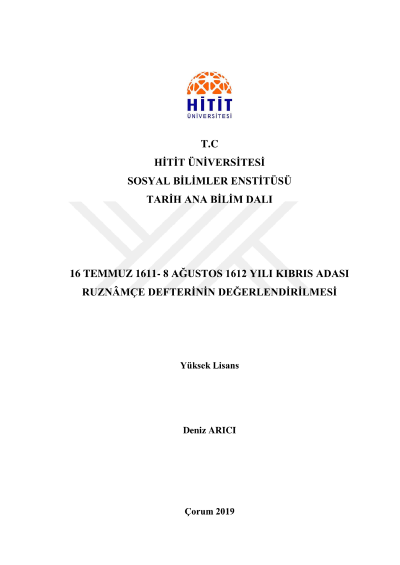 HİTİT
ÜNİVERSİTESİ

T.C
HİTİT ÜNİVERSİTESİ
SOSYAL BİLİMLER ENSTİTÜSÜ
TARİH ANA BİLİM DALI

16 TEMMUZ 1611- 8 AĞUSTOS 1612 YILI KIBRIS ADASI
RUZNÂMÇE DEFTERİNİN DEĞERLENDİRİLMESİ

Yüksek Lisans

Deniz ARICI

Çorum 2019